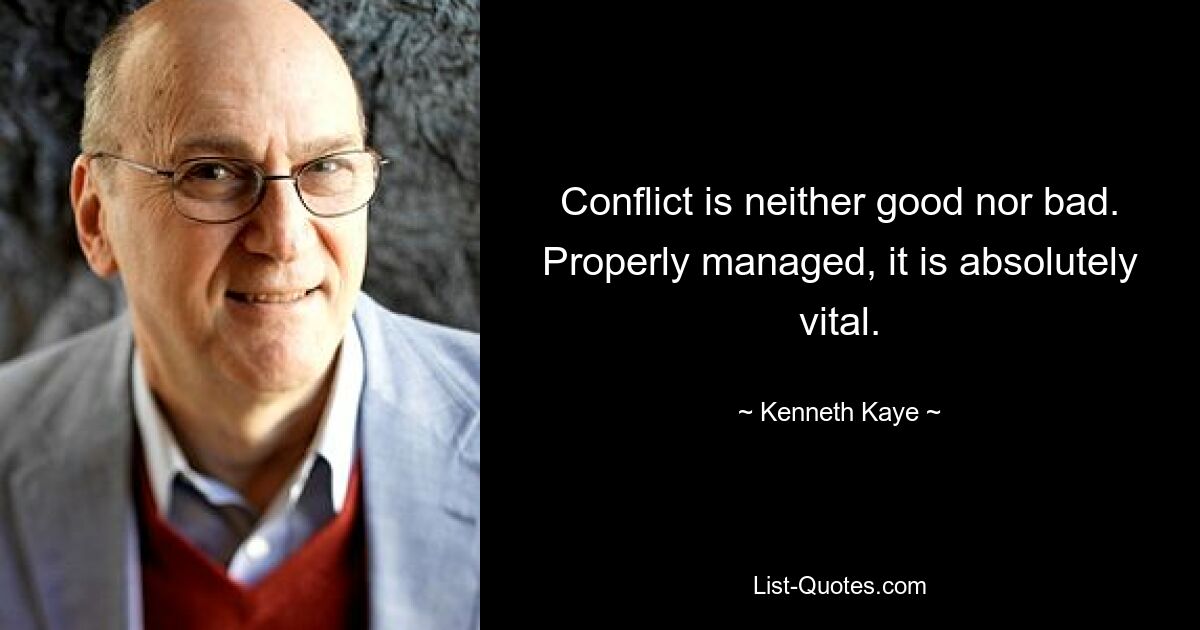 Conflict is neither good nor bad. Properly managed, it is absolutely vital.

~ Kenneth Kaye ~

List-Quotes.com